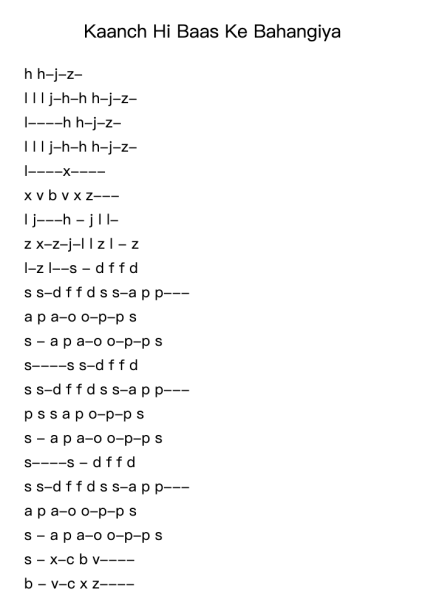 Kaanch Hi Baas Ke Bahangiya

h h–j–z–
l l l j–h–h h–j–z–
l––––h h–j–z–
l l l j–h–h h–j–z–
l––––x––––
x v b v x z–––
l j–––h – j l l–
z x–z–j–l l z l – z
l–z l––s – d f f d
s s–d f f d s s–a p p–––
a p a–o o–p–p s
s – a p a–o o–p–p s
s––––s s–d f f d
s s–d f f d s s–a p p–––
p s s a p o–p–p s
s – a p a–o o–p–p s
s––––s – d f f d
s s–d f f d s s–a p p–––
a p a–o o–p–p s
s – a p a–o o–p–p s
s – x–c b v––––
b – v–c x z––––